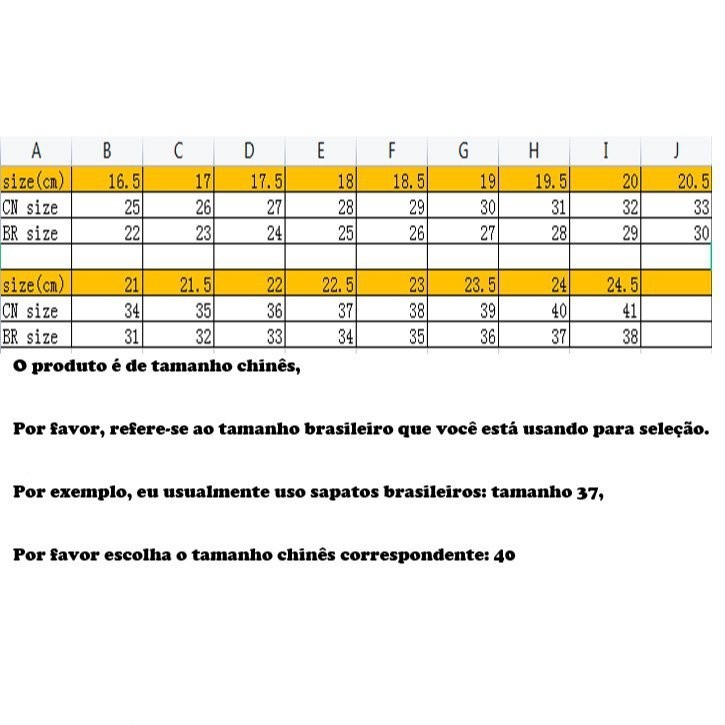 | A | B | C | D | E | F | G | H | I | J |
|---|---|---|---|---|---|---|---|---|---|
| size(cm) | 16.5 | 17 | 17.5 | 18 | 18.5 | 19 | 19.5 | 20 | 20.5 |
| CN size | 25 | 26 | 27 | 28 | 29 | 30 | 31 | 32 | 33 |
| BR size | 22 | 23 | 24 | 25 | 26 | 27 | 28 | 29 | 30 |
| | | | | | | | | | |
| size(cm) | 21 | 21.5 | 22 | 22.5 | 23 | 23.5 | 24 | 24.5 | |
| CN size | 34 | 35 | 36 | 37 | 38 | 39 | 40 | 41 | |
| BR size | 31 | 32 | 33 | 34 | 35 | 36 | 37 | 38 | |

O produto é de tamanho chinês,

Por favor, refere-se ao tamanho brasileiro que você está usando para seleção.

Por exemplo, eu usualmente uso sapatos brasileiros: tamanho 37,

Por favor escolha o tamanho chinês correspondente: 40